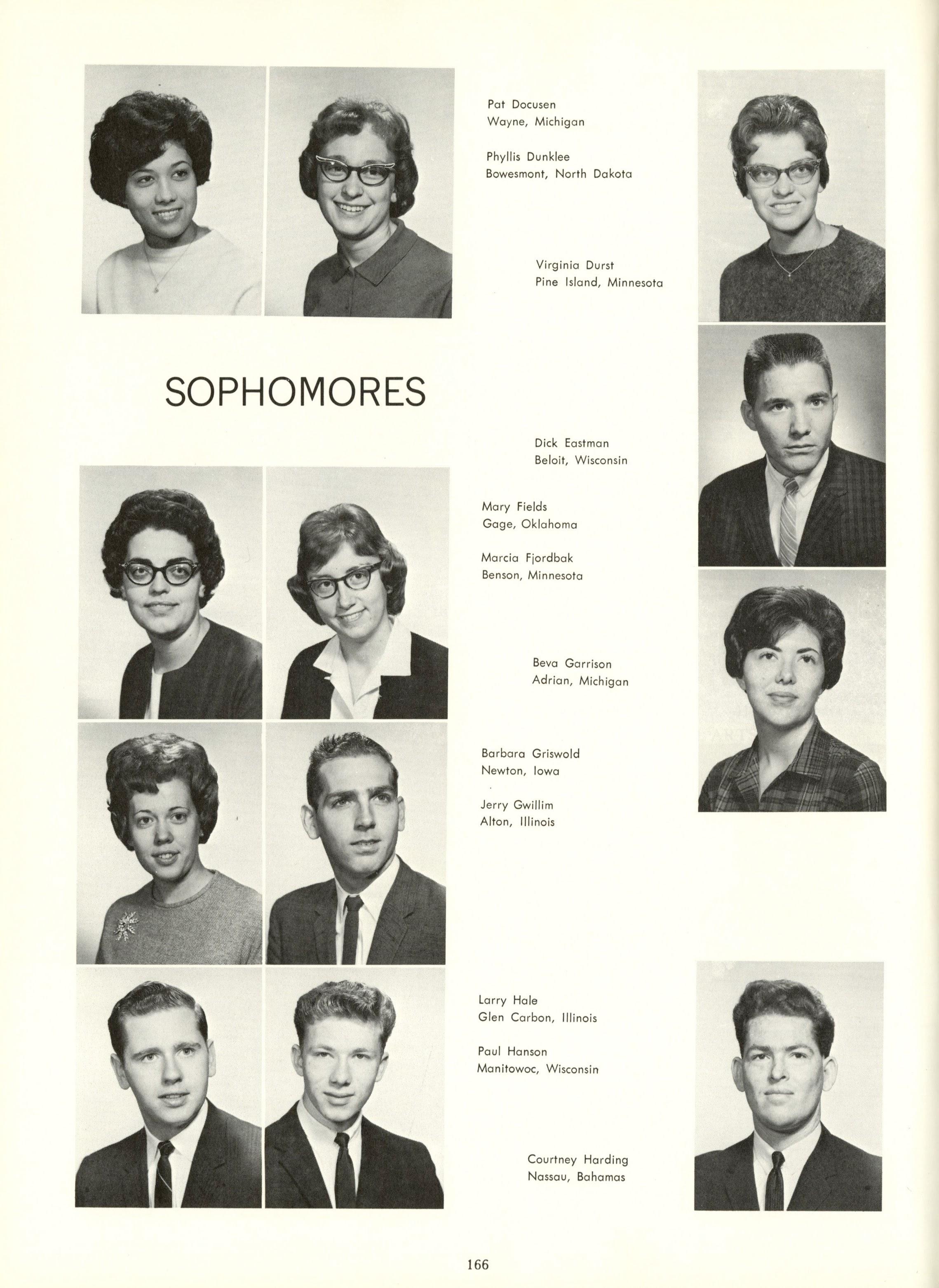 Pat Docusen
Wayne, Michigan

Phyllis Dunklee
Bowesmont, North Dakota

Virginia Durst
Pine Island, Minnesota

SOPHOMORES

Dick Eastman
Beloit, Wisconsin

Mary Fields
Gage, Oklahoma

Marcia Fjordbak
Benson, Minnesota

Beva Garrison
Adrian, Michigan

Barbara Griswold
Newton, Iowa

Jerry Gwillim
Alton, Illinois

Larry Hale
Glen Carbon, Illinois

Paul Hanson
Manitowoc, Wisconsin

Courtney Harding
Nassau, Bahamas

166